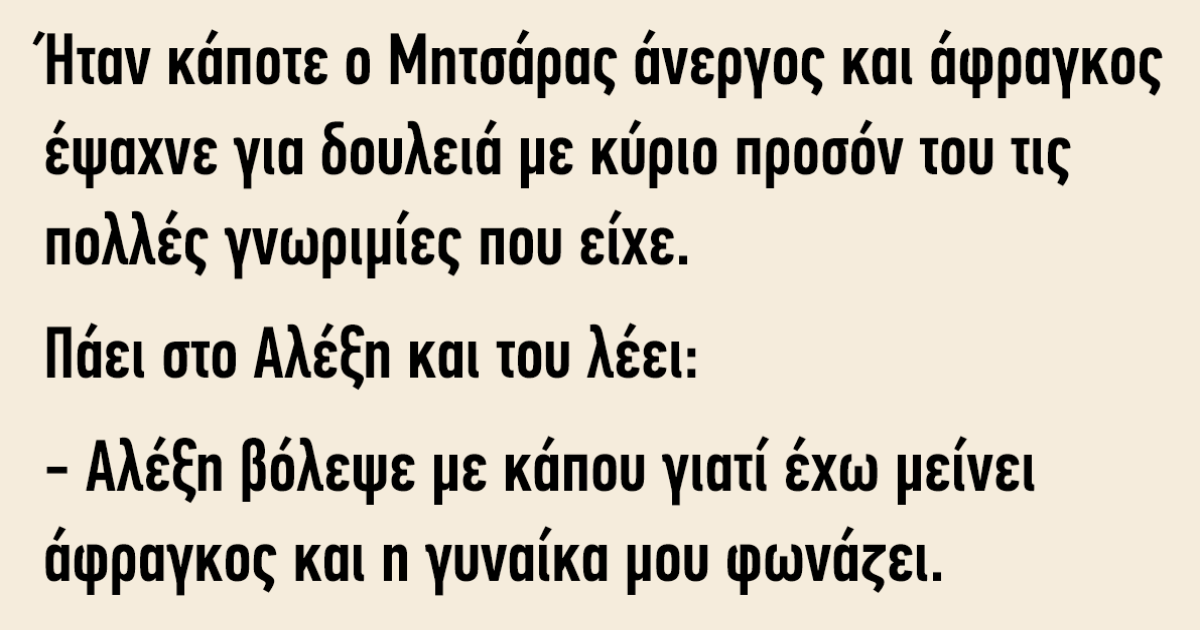 Ήταν κάποτε ο Μητσάρας άνεργος και άφραγκος έψαχνε για δουλειά με κύριο προσόν του τις πολλές γνωριμίες που είχε.

Πάει στο Αλέξη και του λέει:

– Αλέξη βόλεψε με κάπου γιατί έχω μείνει άφραγκος και η γυναίκα μου φωνάζει.